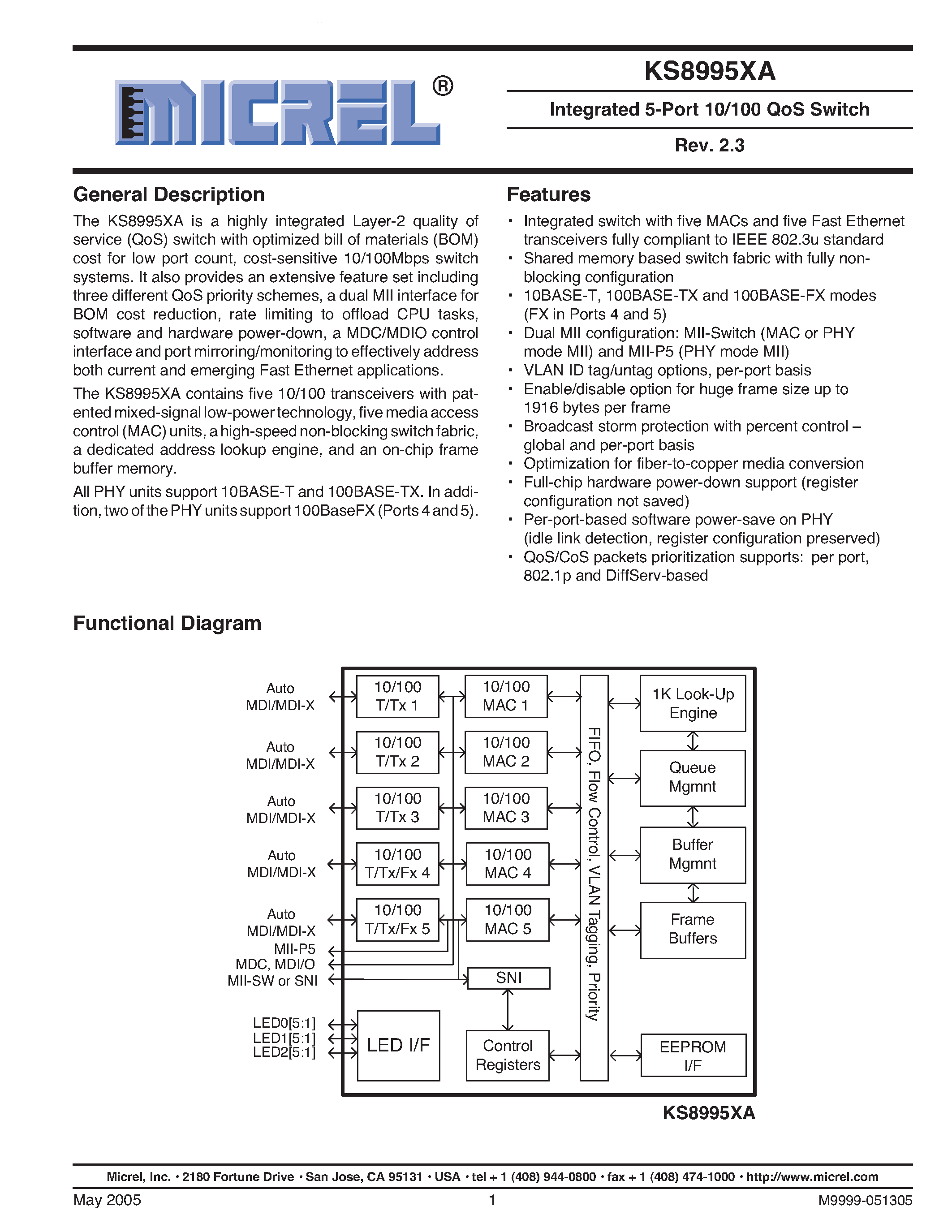 MICREL®

KS8995XA

Integrated 5-Port 10/100 QoS Switch

Rev. 2.3

General Description

The KS8995XA is a highly integrated Layer-2 quality of service (QoS) switch with optimized bill of materials (BOM) cost for low port count, cost-sensitive 10/100Mbps switch systems. It also provides an extensive feature set including three different QoS priority schemes, a dual MII interface for BOM cost reduction, rate limiting to offload CPU tasks, software and hardware power-down, a MDC/MDIO control interface and port mirroring/monitoring to effectively address both current and emerging Fast Ethernet applications.

The KS8995XA contains five 10/100 transceivers with patented mixed-signal low-power technology, five media access control (MAC) units, a high-speed non-blocking switch fabric, a dedicated address lookup engine, and an on-chip frame buffer memory.

All PHY units support 10BASE-T and 100BASE-TX. In addition, two of the PHY units support 100BaseFX (Ports 4 and 5).

Features

• Integrated switch with five MACs and five Fast Ethernet transceivers fully compliant to IEEE 802.3u standard
• Shared memory based switch fabric with fully non-blocking configuration
• 10BASE-T, 100BASE-TX and 100BASE-FX modes (FX in Ports 4 and 5)
• Dual MII configuration: MII-Switch (MAC or PHY mode MII) and MII-P5 (PHY mode MII)
• VLAN ID tag/untag options, per-port basis
• Enable/disable option for huge frame size up to 1916 bytes per frame
• Broadcast storm protection with percent control – global and per-port basis
• Optimization for fiber-to-copper media conversion
• Full-chip hardware power-down support (register configuration not saved)
• Per-port-based software power-save on PHY (idle link detection, register configuration preserved)
• QoS/CoS packets prioritization supports: per port, 802.1p and DiffServ-based

Functional Diagram

Auto MDI/MDI-X
Auto MDI/MDI-X
Auto MDI/MDI-X
Auto MDI/MDI-X
Auto MDI/MDI-X
MII-P5
MDC, MDI/O
MII-SW or SNI
LED0[5:1]
LED1[5:1]
LED2[5:1]

10/100 T/Tx 1
10/100 T/Tx 2
10/100 T/Tx 3
10/100 T/Tx/Fx 4
10/100 T/Tx/Fx 5
LED I/F

10/100 MAC 1
10/100 MAC 2
10/100 MAC 3
10/100 MAC 4
10/100 MAC 5
SNI
Control Registers

FIFO, Flow Control, VLAN Tagging, Priority

1K Look-Up Engine
Queue Mgmnt
Buffer Mgmnt
Frame Buffers
EEPROM I/F

KS8995XA

Micrel, Inc. • 2180 Fortune Drive • San Jose, CA 95131 • USA • tel + 1 (408) 944-0800 • fax + 1 (408) 474-1000 • http://www.micrel.com

May 2005 1 M9999-051305